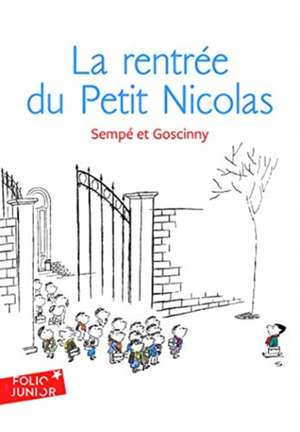 La rentrée du Petit Nicolas

Sempé et Goscinny

FOLIO JUNIOR